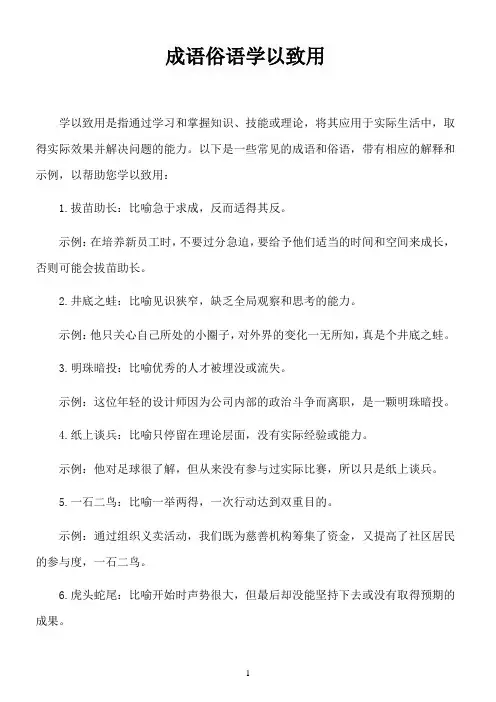 成语俗语学以致用

学以致用是指通过学习和掌握知识、技能或理论，将其应用于实际生活中，取得实际效果并解决问题的能力。以下是一些常见的成语和俗语，带有相应的解释和示例，以帮助您学以致用：

1. 拔苗助长：比喻急于求成，反而适得其反。

示例：在培养新员工时，不要过分急迫，要给予他们适当的时间和空间来成长，否则可能会拔苗助长。

2. 井底之蛙：比喻见识狭窄，缺乏全局观察和思考的能力。

示例：他只关心自己所处的小圈子，对外界的变化一无所知，真是个井底之蛙。

3. 明珠暗投：比喻优秀的人才被埋没或流失。

示例：这位年轻的设计师因为公司内部的政治斗争而离职，是一颗明珠暗投。

4. 纸上谈兵：比喻只停留在理论层面，没有实际经验或能力。

示例：他对足球很了解，但从来没有参与过实际比赛，所以只是纸上谈兵。

5. 一石二鸟：比喻一举两得，一次行动达到双重目的。

示例：通过组织义卖活动，我们既为慈善机构筹集了资金，又提高了社区居民的参与度，一石二鸟。

6. 虎头蛇尾：比喻开始时声势很大，但最后却没能坚持下去或没有取得预期的成果。

1